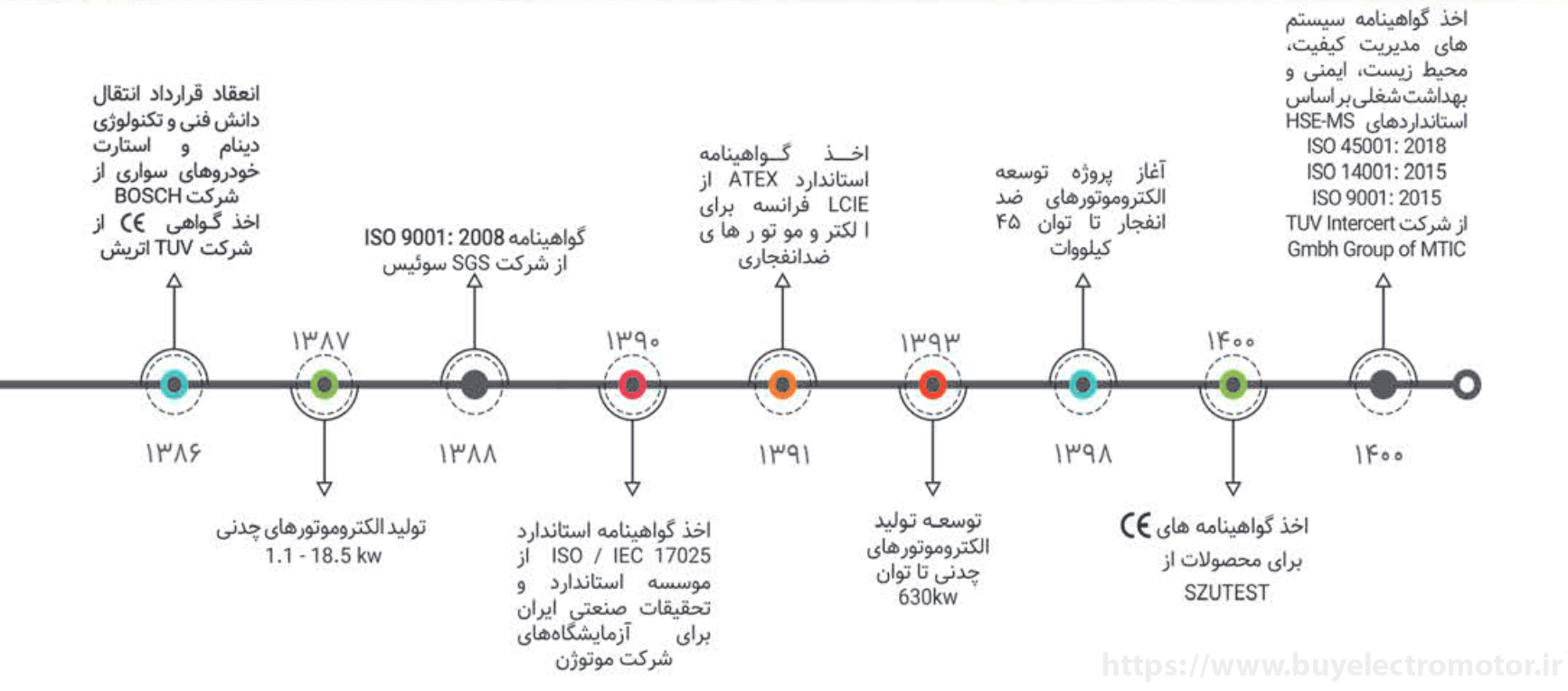 انعقاد قرارداد انتقال دانش فنی و تکنولوژی دینام و استارت خودروهای سواری از شرکت BOSCH
اخذ گواهی CE از شرکت TUV اتریش

۱۳۸۶

۱۳۸۷

تولید الکتروموتورهای چدنی 1.1 - 18.5 kw

گواهینامه ISO 9001: 2008 از شرکت SGS سوئیس

۱۳۸۸

۱۳۹۰

اخذ گواهینامه استاندارد ISO / IEC 17025 از موسسه استاندارد و تحقیقات صنعتی ایران برای آزمایشگاه‌های شرکت موتوژن

اخذ گواهینامه استاندارد ATEX از LCIE فرانسه برای الکتروموتورهای ضدانفجاری

۱۳۹۱

۱۳۹۳

توسعه تولید الکتروموتورهای چدنی تا توان 630kw

آغاز پروژه توسعه الکتروموتورهای ضد انفجار تا توان ۴۵ کیلووات

۱۳۹۸

۱۴۰۰

اخذ گواهینامه های CE برای محصولات از SZUTEST

اخذ گواهینامه سیستم های مدیریت کیفیت، محیط زیست، ایمنی و بهداشت شغلی بر اساس استانداردهای HSE-MS
ISO 45001: 2018
ISO 14001: 2015
ISO 9001: 2015
از شرکت TUV Intercert Gmbh Group of MTIC

۱۴۰۰

https://www.buyelectromotor.ir